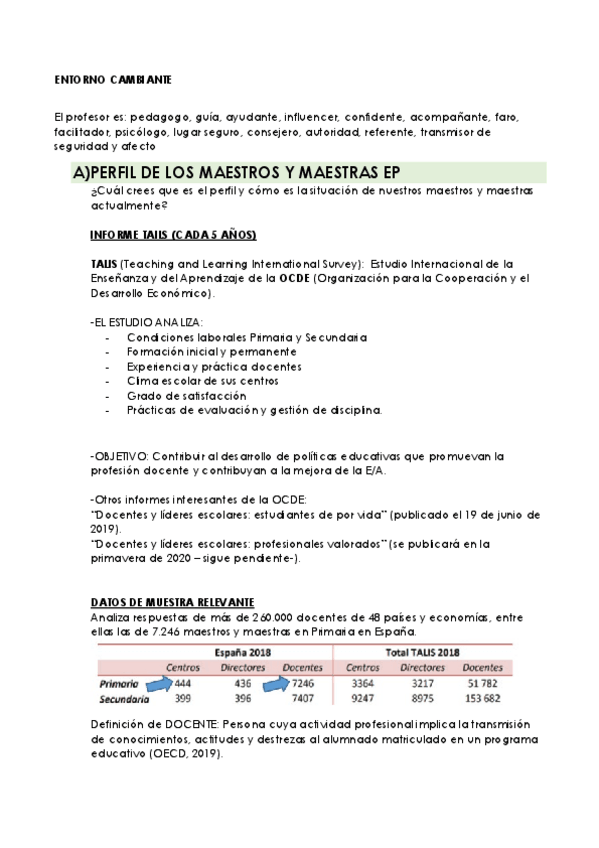 ENTORNO CAMBIANTE

El profesor es: pedagogo, guía, ayudante, influencer, confidente, acompañante, faro, facilitador, psicólogo, lugar seguro, consejero, autoridad, referente, transmisor de seguridad y afecto

A)PERFIL DE LOS MAESTROS Y MAESTRAS EP

¿Cuál crees que es el perfil y cómo es la situación de nuestros maestros y maestras actualmente?

INFORME TALIS (CADA 5 AÑOS)

TALIS (Teaching and Learning International Survey): Estudio Internacional de la Enseñanza y del Aprendizaje de la OCDE (Organización para la Cooperación y el Desarrollo Económico).

-EL ESTUDIO ANALIZA:
- Condiciones laborales Primaria y Secundaria
- Formación inicial y permanente
- Experiencia y práctica docentes
- Clima escolar de sus centros
- Grado de satisfacción
- Prácticas de evaluación y gestión de disciplina.

-OBJETIVO: Contribuir al desarrollo de políticas educativas que promuevan la profesión docente y contribuyan a la mejora de la E/A.

-Otros informes interesantes de la OCDE:
"Docentes y líderes escolares: estudiantes de por vida" (publicado el 19 de junio de 2019).
"Docentes y líderes escolares: profesionales valorados" (se publicará en la primavera de 2020 – sigue pendiente-).

DATOS DE MUESTRA RELEVANTE
Analiza respuestas de más de 260.000 docentes de 48 países y economías, entre ellas las de 7.246 maestros y maestras en Primaria en España.

| | España 2018 | | | Total TALIS 2018 | | |
|---|---|---|---|---|---|---|
| | Centros | Directores | Docentes | Centros | Directores | Docentes |
| Primaria | 444 | 436 | 7246 | 3364 | 3217 | 51 782 |
| Secundaria | 399 | 396 | 7407 | 9247 | 8975 | 153 682 |

Definición de DOCENTE: Persona cuya actividad profesional implica la transmisión de conocimientos, actitudes y destrezas al alumnado matriculado en un programa educativo (OECD, 2019).